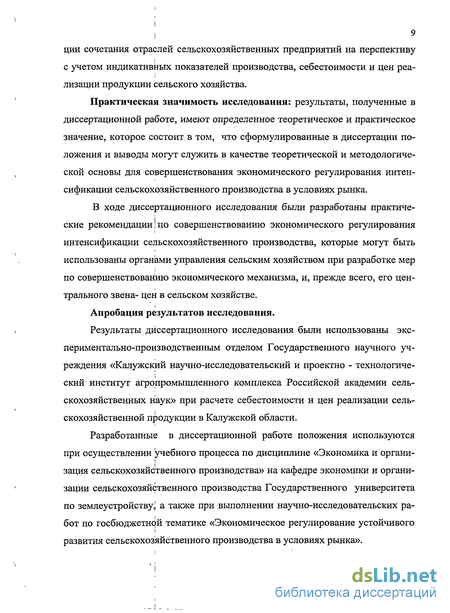 9

ции сочетания отраслей сельскохозяйственных предприятий на перспективу с учетом индикативных показателей производства, себестоимости и цен реализации продукции сельского хозяйства.

Практическая значимость исследования: результаты, полученные в диссертационной работе, имеют определенное теоретическое и практическое значение, которое состоит в том, что сформулированные в диссертации положения и выводы могут служить в качестве теоретической и методологической основы для совершенствования экономического регулирования интенсификации сельскохозяйственного производства в условиях рынка.

В ходе диссертационного исследования были разработаны практические рекомендации по совершенствованию экономического регулирования интенсификации сельскохозяйственного производства, которые могут быть использованы органами управления сельским хозяйством при разработке мер по совершенствованию экономического механизма, и, прежде всего, его центрального звена- цен в сельском хозяйстве.

Апробация результатов исследования.

Результаты диссертационного исследования были использованы экспериментально-производственным отделом Государственного научного учреждения «Калужский научно-исследовательский и проектно - технологический институт агропромышленного комплекса Российской академии сельскохозяйственных наук» при расчете себестоимости и цен реализации сельскохозяйственной продукции в Калужской области.

Разработанные в диссертационной работе положения используются при осуществлении учебного процесса по дисциплине «Экономика и организация сельскохозяйственного производства» на кафедре экономики и организации сельскохозяйственного производства Государственного университета по землеустройству, а также при выполнении научно-исследовательских работ по госбюджетной тематике «Экономическое регулирование устойчивого развития сельскохозяйственного производства в условиях рынка».

dsLib.net
библиотека диссертаций